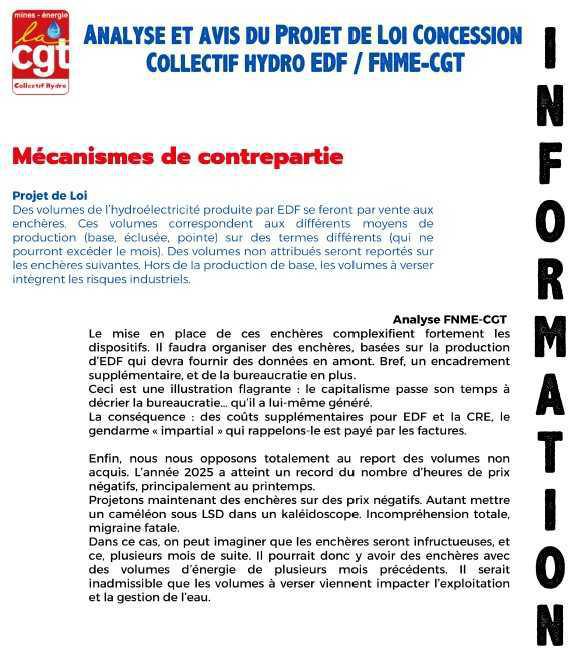 mines - énergie
la cgt
Collectif Hydro

ANALYSE ET AVIS DU PROJET DE LOI CONCESSION
COLLECTIF HYDRO EDF / FNME-CGT

INFORMATION

Mécanismes de contrepartie

Projet de Loi
Des volumes de l'hydroélectricité produite par EDF se feront par vente aux enchères. Ces volumes correspondent aux différents moyens de production (base, éclusée, pointe) sur des termes différents (qui ne pourront excéder le mois). Des volumes non attribués seront reportés sur les enchères suivantes. Hors de la production de base, les volumes à verser intègrent les risques industriels.

Analyse FNME-CGT
Le mise en place de ces enchères complexifient fortement les dispositifs. Il faudra organiser des enchères, basées sur la production d'EDF qui devra fournir des données en amont. Bref, un encadrement supplémentaire, et de la bureaucratie en plus.
Ceci est une illustration flagrante : le capitalisme passe son temps à décrier la bureaucratie... qu'il a lui-même généré.
La conséquence : des coûts supplémentaires pour EDF et la CRE, le gendarme « impartial » qui rappelons-le est payé par les factures.

Enfin, nous nous opposons totalement au report des volumes non acquis. L'année 2025 a atteint un record du nombre d'heures de prix négatifs, principalement au printemps.
Projetons maintenant des enchères sur des prix négatifs. Autant mettre un caméléon sous LSD dans un kaléidoscope. Incompréhension totale, migraine fatale.
Dans ce cas, on peut imaginer que les enchères seront infructueuses, et ce, plusieurs mois de suite. Il pourrait donc y avoir des enchères avec des volumes d'énergie de plusieurs mois précédents. Il serait inadmissible que les volumes à verser viennent impacter l'exploitation et la gestion de l'eau.